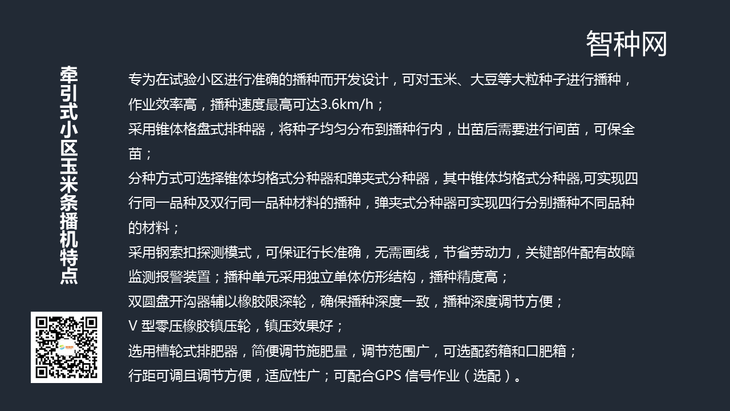 智种网

牵引式小区玉米条播机特点

专为在试验小区进行准确的播种而开发设计，可对玉米、大豆等大粒种子进行播种，作业效率高，播种速度最高可达3.6km/h；

采用锥体格盘式排种器，将种子均匀分布到播种行内，出苗后需要进行间苗，可保全苗；

分种方式可选择锥体均格式分种器和弹夹式分种器，其中锥体均格式分种器,可实现四行同一品种及双行同一品种材料的播种，弹夹式分种器可实现四行分别播种不同品种的材料；

采用钢索扣探测模式，可保证行长准确，无需画线，节省劳动力，关键部件配有故障监测报警装置；播种单元采用独立单体仿形结构，播种精度高；

双圆盘开沟器辅以橡胶限深轮，确保播种深度一致，播种深度调节方便；

V 型零压橡胶镇压轮，镇压效果好；

选用槽轮式排肥器，简便调节施肥量，调节范围广，可选配药箱和口肥箱；

行距可调且调节方便，适应性广；可配合GPS 信号作业（选配）。